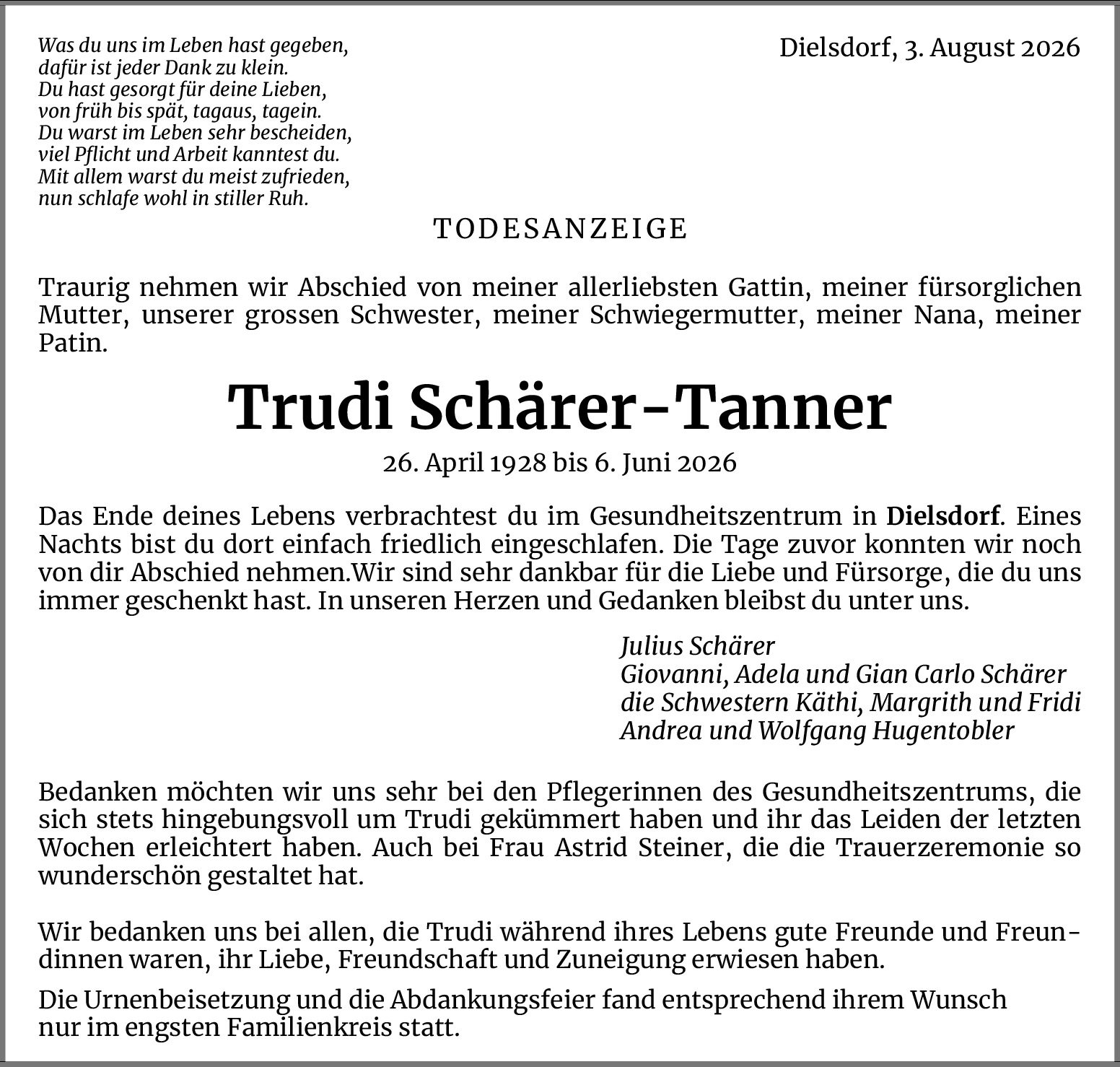 Was du uns im Leben hast gegeben,
dafür ist jeder Dank zu klein.
Du hast gesorgt für deine Lieben,
von früh bis spät, tagaus, tagein.
Du warst im Leben sehr bescheiden,
viel Pflicht und Arbeit kanntest du.
Mit allem warst du meist zufrieden,
nun schlafe wohl in stiller Ruh.

Dielsdorf, 3. August 2026

TODESANZEIGE

Traurig nehmen wir Abschied von meiner allerliebsten Gattin, meiner fürsorglichen Mutter, unserer grossen Schwester, meiner Schwiegermutter, meiner Nana, meiner Patin.

Trudi Schärer-Tanner

26. April 1928 bis 6. Juni 2026

Das Ende deines Lebens verbrachtest du im Gesundheitszentrum in Dielsdorf. Eines Nachts bist du dort einfach friedlich eingeschlafen. Die Tage zuvor konnten wir noch von dir Abschied nehmen.Wir sind sehr dankbar für die Liebe und Fürsorge, die du uns immer geschenkt hast. In unseren Herzen und Gedanken bleibst du unter uns.

Julius Schärer
Giovanni, Adela und Gian Carlo Schärer
die Schwestern Käthi, Margrith und Fridi
Andrea und Wolfgang Hugentobler

Bedanken möchten wir uns sehr bei den Pflegerinnen des Gesundheitszentrums, die sich stets hingebungsvoll um Trudi gekümmert haben und ihr das Leiden der letzten Wochen erleichtert haben. Auch bei Frau Astrid Steiner, die die Trauerzeremonie so wunderschön gestaltet hat.

Wir bedanken uns bei allen, die Trudi während ihres Lebens gute Freunde und Freundinnen waren, ihr Liebe, Freundschaft und Zuneigung erwiesen haben.

Die Urnenbeisetzung und die Abdankungsfeier fand entsprechend ihrem Wunsch nur im engsten Familienkreis statt.